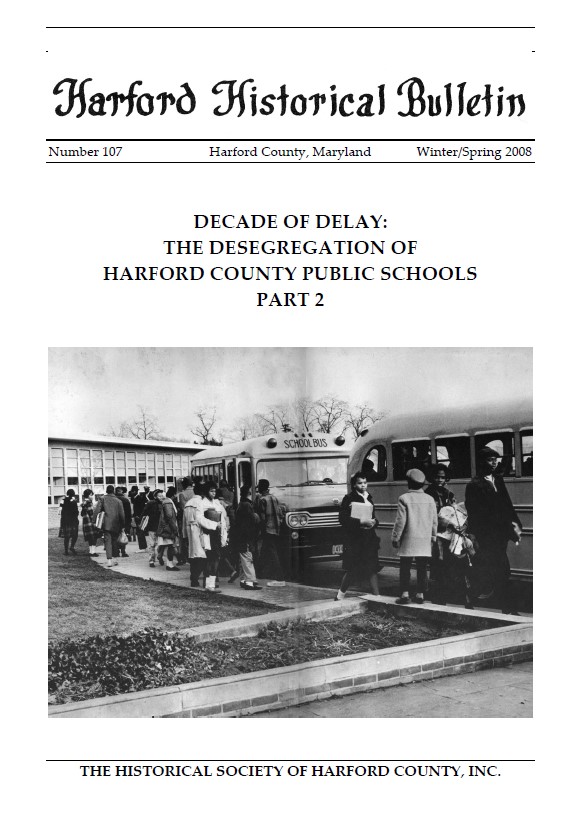 Harford Historical Bulletin

Number 107 Harford County, Maryland Winter/Spring 2008

DECADE OF DELAY:
THE DESEGREGATION OF
HARFORD COUNTY PUBLIC SCHOOLS
PART 2

SCHOOL BUS

THE HISTORICAL SOCIETY OF HARFORD COUNTY, INC.